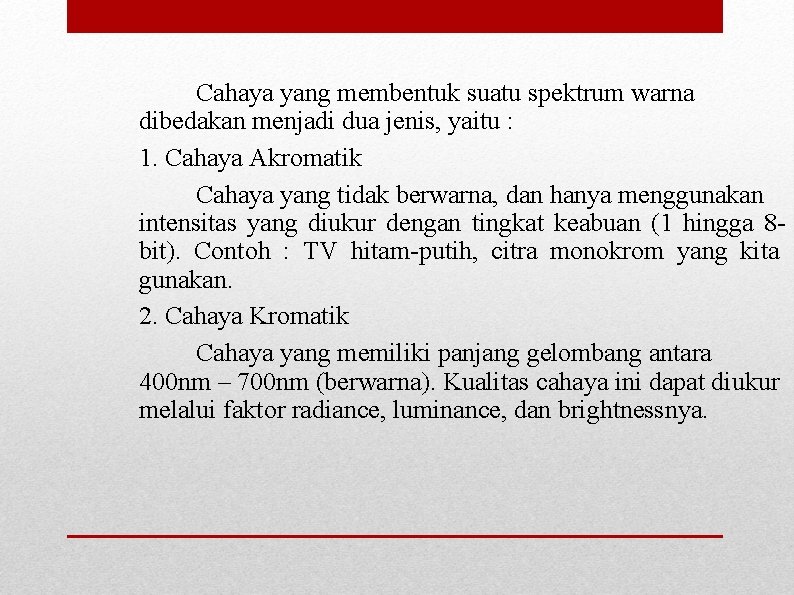 Cahaya yang membentuk suatu spektrum warna dibedakan menjadi dua jenis, yaitu :

1. Cahaya Akromatik

Cahaya yang tidak berwarna, dan hanya menggunakan intensitas yang diukur dengan tingkat keabuan (1 hingga 8-bit). Contoh : TV hitam-putih, citra monokrom yang kita gunakan.

2. Cahaya Kromatik

Cahaya yang memiliki panjang gelombang antara 400nm – 700nm (berwarna). Kualitas cahaya ini dapat diukur melalui faktor radiance, luminance, dan brightnessnya.